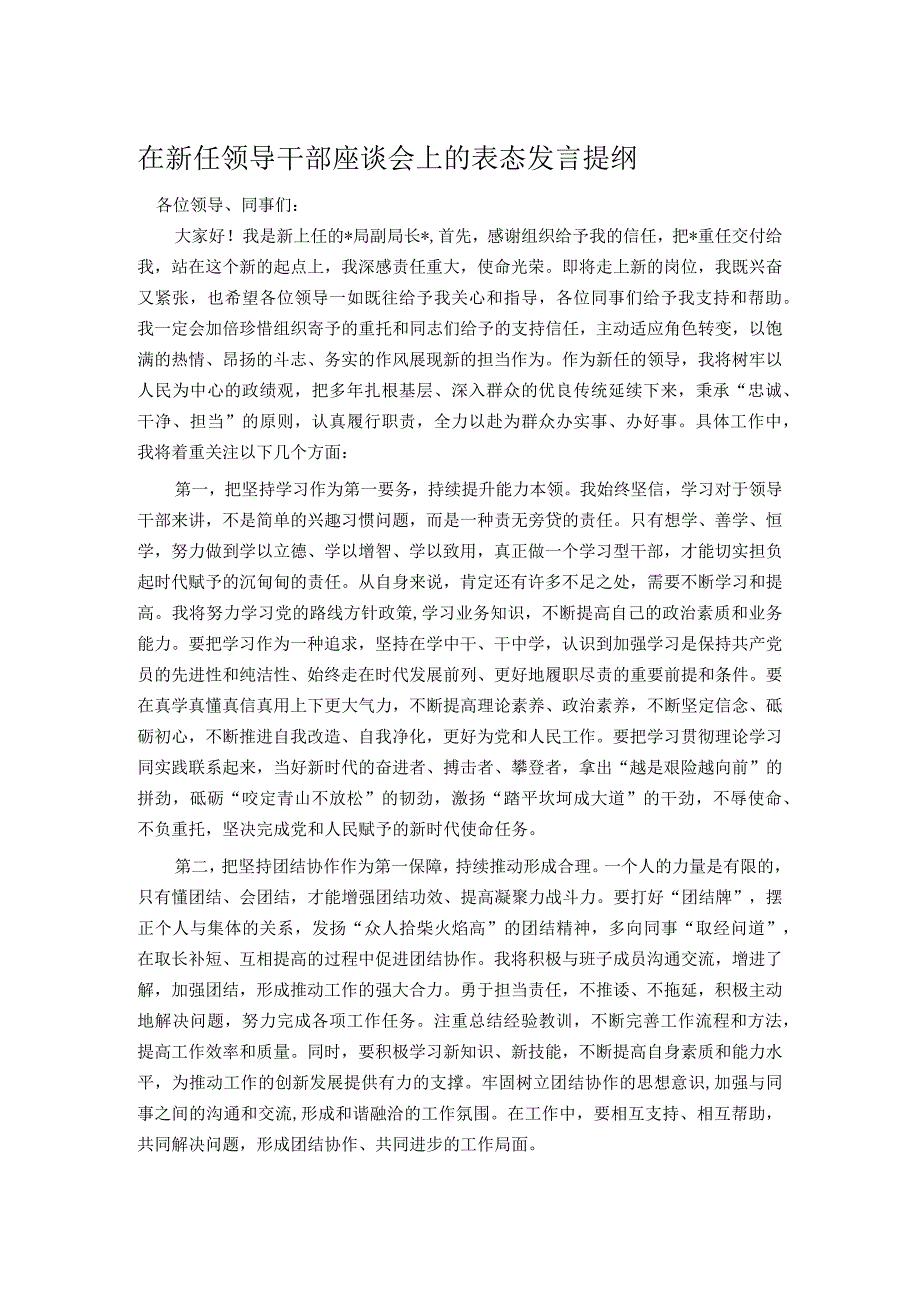 在新任领导干部座谈会上的表态发言提纲

各位领导、同事们：

大家好！我是新上任的*局副局长*，首先，感谢组织给予我的信任，把*重任交付给我，站在这个新的起点上，我深感责任重大，使命光荣。即将走上新的岗位，我既兴奋又紧张，也希望各位领导一如既往给予我关心和指导，各位同事们给予我支持和帮助。我一定会加倍珍惜组织寄予的重托和同志们给予的支持信任，主动适应角色转变，以饱满的热情、昂扬的斗志、务实的作风展现新的担当作为。作为新任的领导，我将树牢以人民为中心的政绩观，把多年扎根基层、深入群众的优良传统延续下来，秉承“忠诚、干净、担当”的原则，认真履行职责，全力以赴为群众办实事、办好事。具体工作中，我将着重关注以下几个方面：

第一，把坚持学习作为第一要务，持续提升能力本领。我始终坚信，学习对于领导干部来讲，不是简单的兴趣习惯问题，而是一种责无旁贷的责任。只有想学、善学、恒学，努力做到学以立德、学以增智、学以致用，真正做一个学习型干部，才能切实担负起时代赋予的沉甸甸的责任。从自身来说，肯定还有许多不足之处，需要不断学习和提高。我将努力学习党的路线方针政策，学习业务知识，不断提高自己的政治素质和业务能力。要把学习作为一种追求，坚持在学中干、干中学，认识到加强学习是保持共产党员的先进性和纯洁性、始终走在时代发展前列、更好地履职尽责的重要前提和条件。要在真学真懂真信真用上下更大气力，不断提高理论素养、政治素养，不断坚定信念、砥砺初心，不断推进自我改造、自我净化，更好为党和人民工作。要把学习贯彻理论学习同实践联系起来，当好新时代的奋进者、搏击者、攀登者，拿出“越是艰险越向前”的拼劲，砥砺“咬定青山不放松”的韧劲，激扬“踏平坎坷成大道”的干劲，不辱使命、不负重托，坚决完成党和人民赋予的新时代使命任务。

第二，把坚持团结协作作为第一保障，持续推动形成合理。一个人的力量是有限的，只有懂团结、会团结，才能增强团结功效、提高凝聚力战斗力。要打好“团结牌”，摆正个人与集体的关系，发扬“众人拾柴火焰高”的团结精神，多向同事“取经问道”，在取长补短、互相提高的过程中促进团结协作。我将积极与班子成员沟通交流，增进了解，加强团结，形成推动工作的强大合力。勇于担当责任，不推诿、不拖延，积极主动地解决问题，努力完成各项工作任务。注重总结经验教训，不断完善工作流程和方法，提高工作效率和质量。同时，要积极学习新知识、新技能，不断提高自身素质和能力水平，为推动工作的创新发展提供有力的支撑。牢固树立团结协作的思想意识，加强与同事之间的沟通和交流，形成和谐融洽的工作氛围。在工作中，要相互支持、相互帮助，共同解决问题，形成团结协作、共同进步的工作局面。